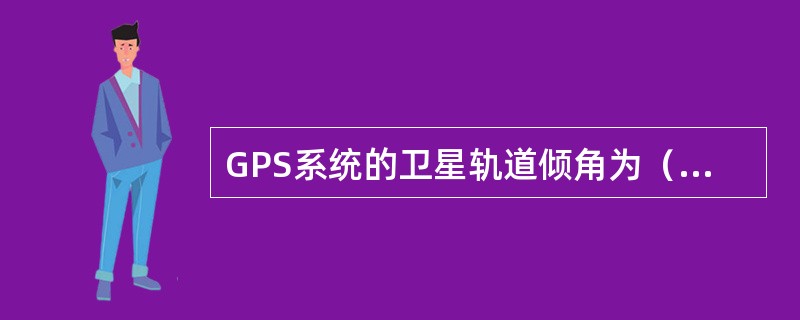 GPS系统的卫星轨道倾角为（...